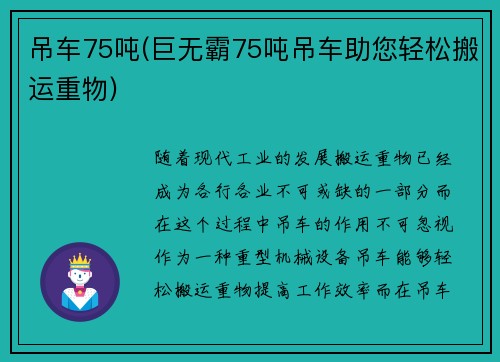 吊车75吨(巨无霸75吨吊车助您轻松搬运重物)

随着现代工业的发展搬运重物已经成为各行各业不可或缺的一部分而在这个过程中吊车的作用不可忽视作为一种重型机械设备吊车能够轻松搬运重物提高工作效率而在吊车